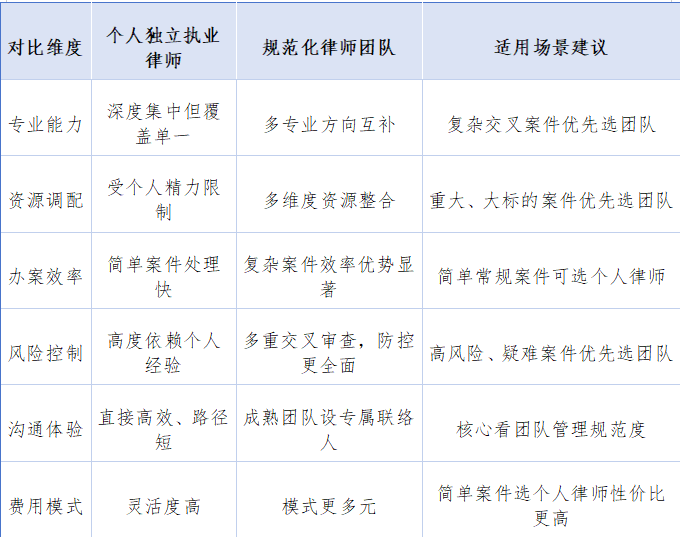 | 对比维度 | 个人独立执业律师 | 规范化律师团队 | 适用场景建议 |
|---|---|---|---|
| 专业能力 | 深度集中但覆盖单一 | 多专业方向互补 | 复杂交叉案件优先选团队 |
| 资源调配 | 受个人精力限制 | 多维度资源整合 | 重大、大标的案件优先选团队 |
| 办案效率 | 简单案件处理快 | 复杂案件效率优势显著 | 简单常规案件可选个人律师 |
| 风险控制 | 高度依赖个人经验 | 多重交叉审查，防控更全面 | 高风险、疑难案件优先选团队 |
| 沟通体验 | 直接高效、路径短 | 成熟团队设专属联络人 | 核心看团队管理规范度 |
| 费用模式 | 灵活度高 | 模式更多元 | 简单案件选个人律师性价比更高 |